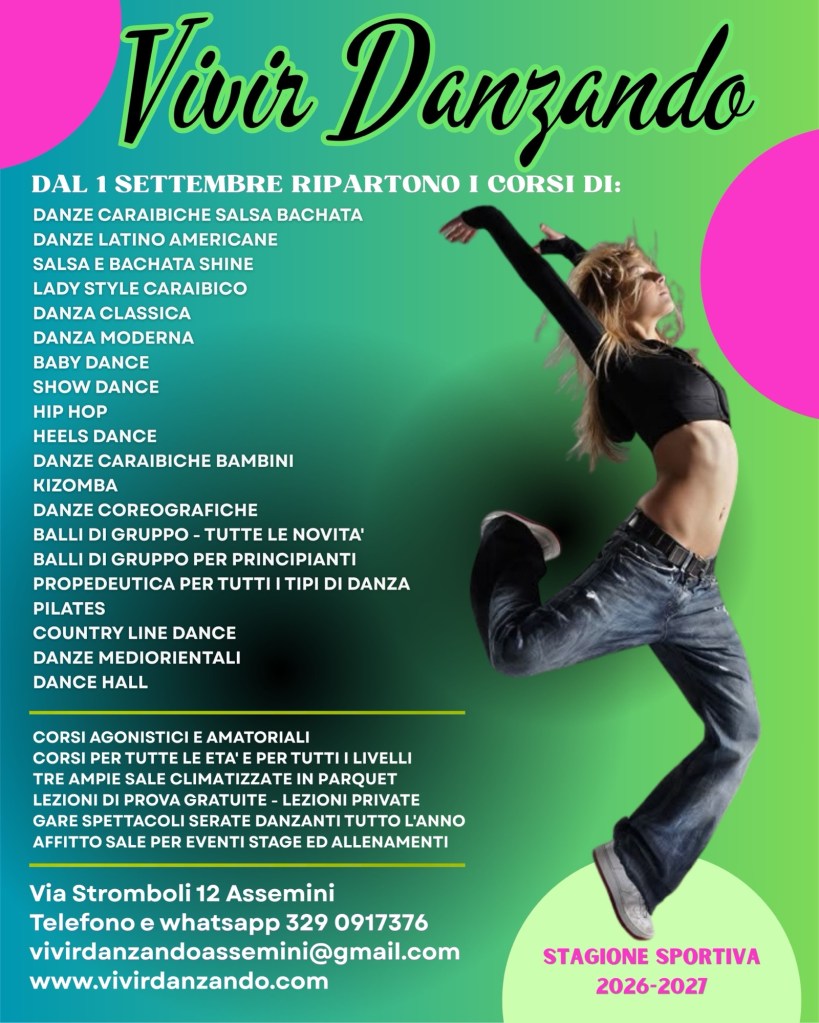 Vivir Danzando

DAL 1 SETTEMBRE RIPARTONO I CORSI DI:

DANZE CARAIBICHE SALSA BACHATA
DANZE LATINO AMERICANE
SALSA E BACHATA SHINE
LADY STYLE CARAIBICO
DANZA CLASSICA
DANZA MODERNA
BABY DANCE
SHOW DANCE
HIP HOP
HEELS DANCE
DANZE CARAIBICHE BAMBINI
KIZOMBA
DANZE COREOGRAFICHE
BALLI DI GRUPPO - TUTTE LE NOVITA'
BALLI DI GRUPPO PER PRINCIPIANTI
PROPEDEUTICA PER TUTTI I TIPI DI DANZA
PILATES
COUNTRY LINE DANCE
DANZE MEDIORIENTALI
DANCE HALL

CORSI AGONISTICI E AMATORIALI
CORSI PER TUTTE LE ETA' E PER TUTTI I LIVELLI
TRE AMPIE SALE CLIMATIZZATE IN PARQUET
LEZIONI DI PROVA GRATUITE - LEZIONI PRIVATE
GARE SPETTACOLI SERATE DANZANTI TUTTO L'ANNO
AFFITTO SALE PER EVENTI STAGE ED ALLENAMENTI

Via Stromboli 12 Assemini
Telefono e whatsapp 329 0917376
vivirdanzandoassemini@gmail.com
www.vivirdanzando.com

STAGIONE SPORTIVA
2026-2027